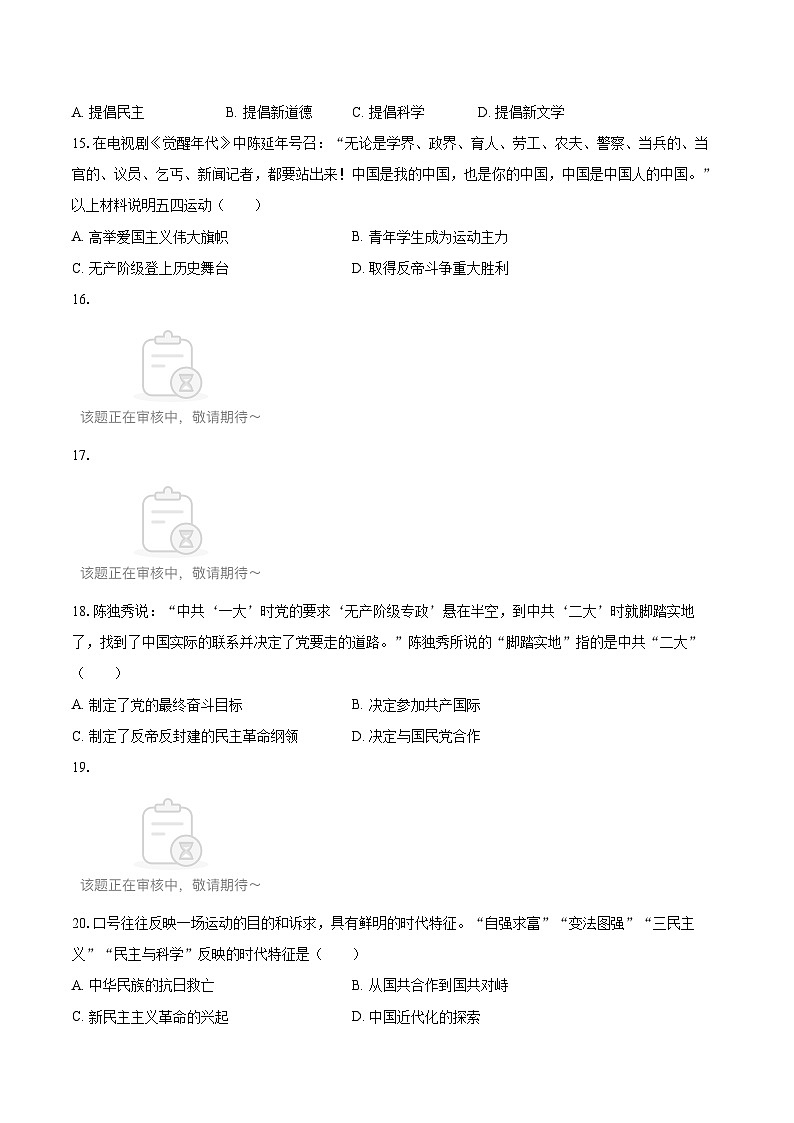 A. 提倡民主　　B. 提倡新道德　　C. 提倡科学　　D. 提倡新文学

15. 在电视剧《觉醒年代》中陈延年号召：“无论是学界、政界、育人、劳工、农夫、警察、当兵的、当官的、议员、乞丐、新闻记者，都要站出来！中国是我的中国，也是你的中国，中国是中国人的中国。”以上材料说明五四运动（　　）

A. 高举爱国主义伟大旗帜　　B. 青年学生成为运动主力

C. 无产阶级登上历史舞台　　D. 取得反帝斗争重大胜利

16.

该题正在审核中，敬请期待～

17.

该题正在审核中，敬请期待～

18. 陈独秀说：“中共‘一大’时党的要求‘无产阶级专政’悬在半空，到中共‘二大’时就脚踏实地了，找到了中国实际的联系并决定了党要走的道路。”陈独秀所说的“脚踏实地”指的是中共“二大”（　　）

A. 制定了党的最终奋斗目标　　B. 决定参加共产国际

C. 制定了反帝反封建的民主革命纲领　　D. 决定与国民党合作

19.

该题正在审核中，敬请期待～

20. 口号往往反映一场运动的目的和诉求，具有鲜明的时代特征。“自强求富”“变法图强”“三民主义”“民主与科学”反映的时代特征是（　　）

A. 中华民族的抗日救亡　　B. 从国共合作到国共对峙

C. 新民主主义革命的兴起　　D. 中国近代化的探索